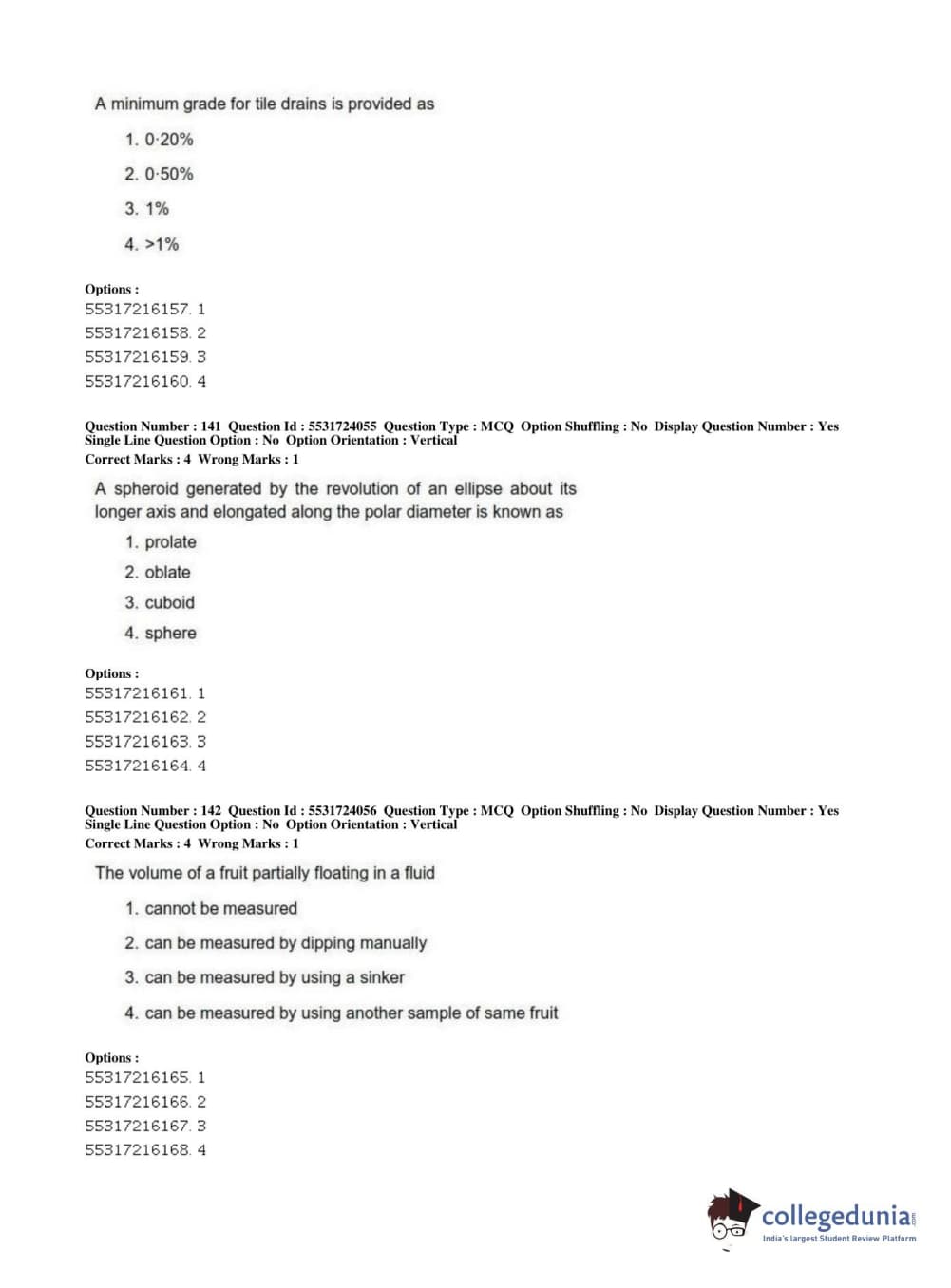 A minimum grade for tile drains is provided as

1. 0·20%

2. 0·50%

3. 1%

4. >1%

Options :
55317216157. 1
55317216158. 2
55317216159. 3
55317216160. 4

Question Number : 141 Question Id : 5531724055 Question Type : MCQ Option Shuffling : No Display Question Number : Yes Single Line Question Option : No Option Orientation : Vertical
Correct Marks : 4 Wrong Marks : 1

A spheroid generated by the revolution of an ellipse about its longer axis and elongated along the polar diameter is known as

1. prolate

2. oblate

3. cuboid

4. sphere

Options :
55317216161. 1
55317216162. 2
55317216163. 3
55317216164. 4

Question Number : 142 Question Id : 5531724056 Question Type : MCQ Option Shuffling : No Display Question Number : Yes Single Line Question Option : No Option Orientation : Vertical
Correct Marks : 4 Wrong Marks : 1

The volume of a fruit partially floating in a fluid

1. cannot be measured

2. can be measured by dipping manually

3. can be measured by using a sinker

4. can be measured by using another sample of same fruit

Options :
55317216165. 1
55317216166. 2
55317216167. 3
55317216168. 4

collegedunia.com
India's largest Student Review Platform